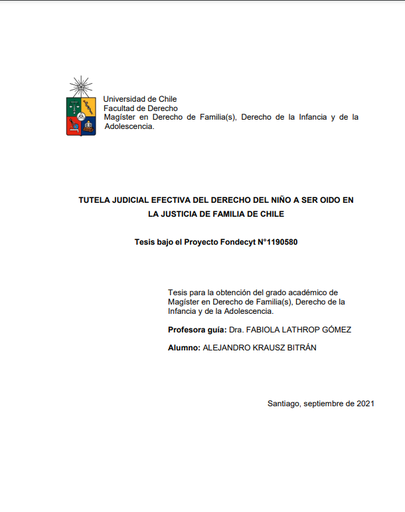 Universidad de Chile
Facultad de Derecho
Magíster en Derecho de Familia(s), Derecho de la Infancia y de la Adolescencia.

TUTELA JUDICIAL EFECTIVA DEL DERECHO DEL NIÑO A SER OIDO EN LA JUSTICIA DE FAMILIA DE CHILE

Tesis bajo el Proyecto Fondecyt N°1190580

Tesis para la obtención del grado académico de Magíster en Derecho de Familia(s), Derecho de la Infancia y de la Adolescencia.

Profesora guía: Dra. FABIOLA LATHROP GÓMEZ

Alumno: ALEJANDRO KRAUSZ BITRÁN

Santiago, septiembre de 2021